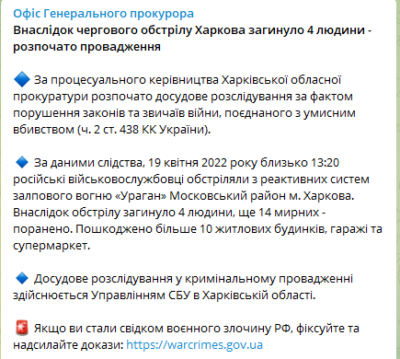 Офіс Генерального прокурора
Внаслідок чергового обстрілу Харкова загинуло 4 людини - розпочато провадження

🔷 За процесуального керівництва Харківської обласної прокуратури розпочато досудове розслідування за фактом порушення законів та звичаїв війни, поєднаного з умисним вбивством (ч. 2 ст. 438 КК України).

🔷 За даними слідства, 19 квітня 2022 року близько 13:20 російські військовослужбовці обстріляли з реактивних систем залпового вогню «Ураган» Московський район м. Харкова. Внаслідок обстрілу загинуло 4 людини, ще 14 мирних - поранено. Пошкоджено більше 10 житлових будинків, гаражі та супермаркет.

🔷 Досудове розслідування у кримінальному провадженні здійснюється Управлінням СБУ в Харківській області.

🚨 Якщо ви стали свідком воєнного злочину РФ, фіксуйте та надсилайте докази: https://warcrimes.gov.ua